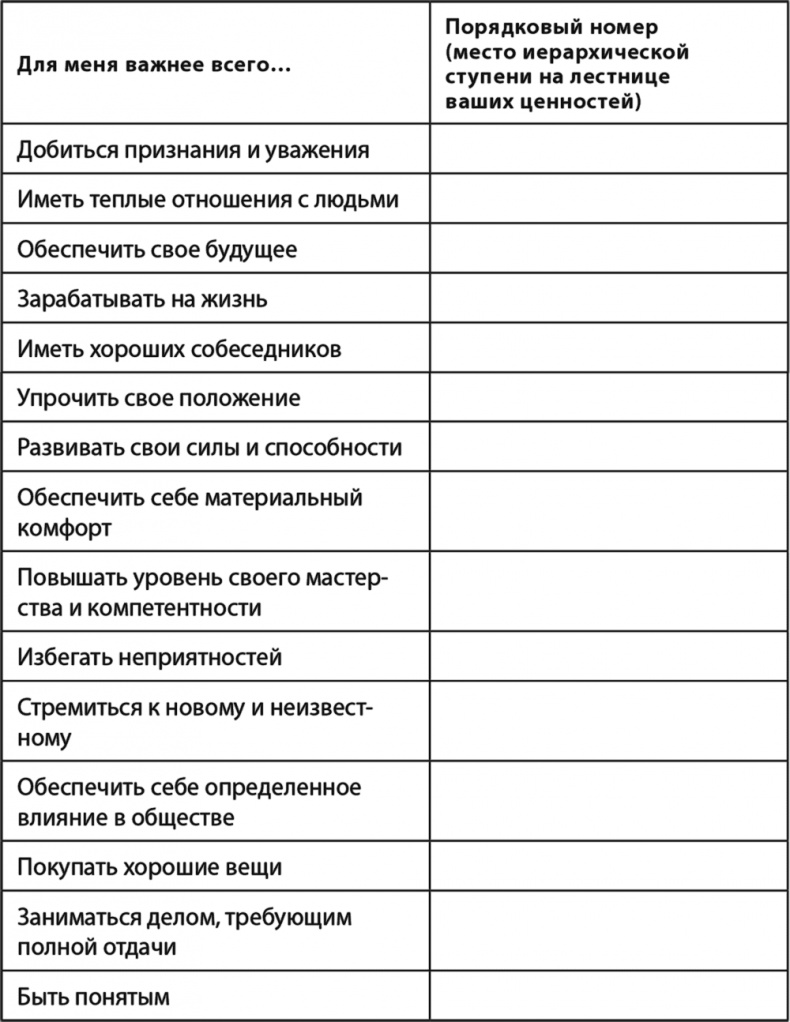 | Для меня важнее всего… | Порядковый номер (место иерархической ступени на лестнице ваших ценностей) |
|---|---|
| Добиться признания и уважения | |
| Иметь теплые отношения с людьми | |
| Обеспечить свое будущее | |
| Зарабатывать на жизнь | |
| Иметь хороших собеседников | |
| Упрочить свое положение | |
| Развивать свои силы и способности | |
| Обеспечить себе материальный комфорт | |
| Повышать уровень своего мастерства и компетентности | |
| Избегать неприятностей | |
| Стремиться к новому и неизвестному | |
| Обеспечить себе определенное влияние в обществе | |
| Покупать хорошие вещи | |
| Заниматься делом, требующим полной отдачи | |
| Быть понятым | |